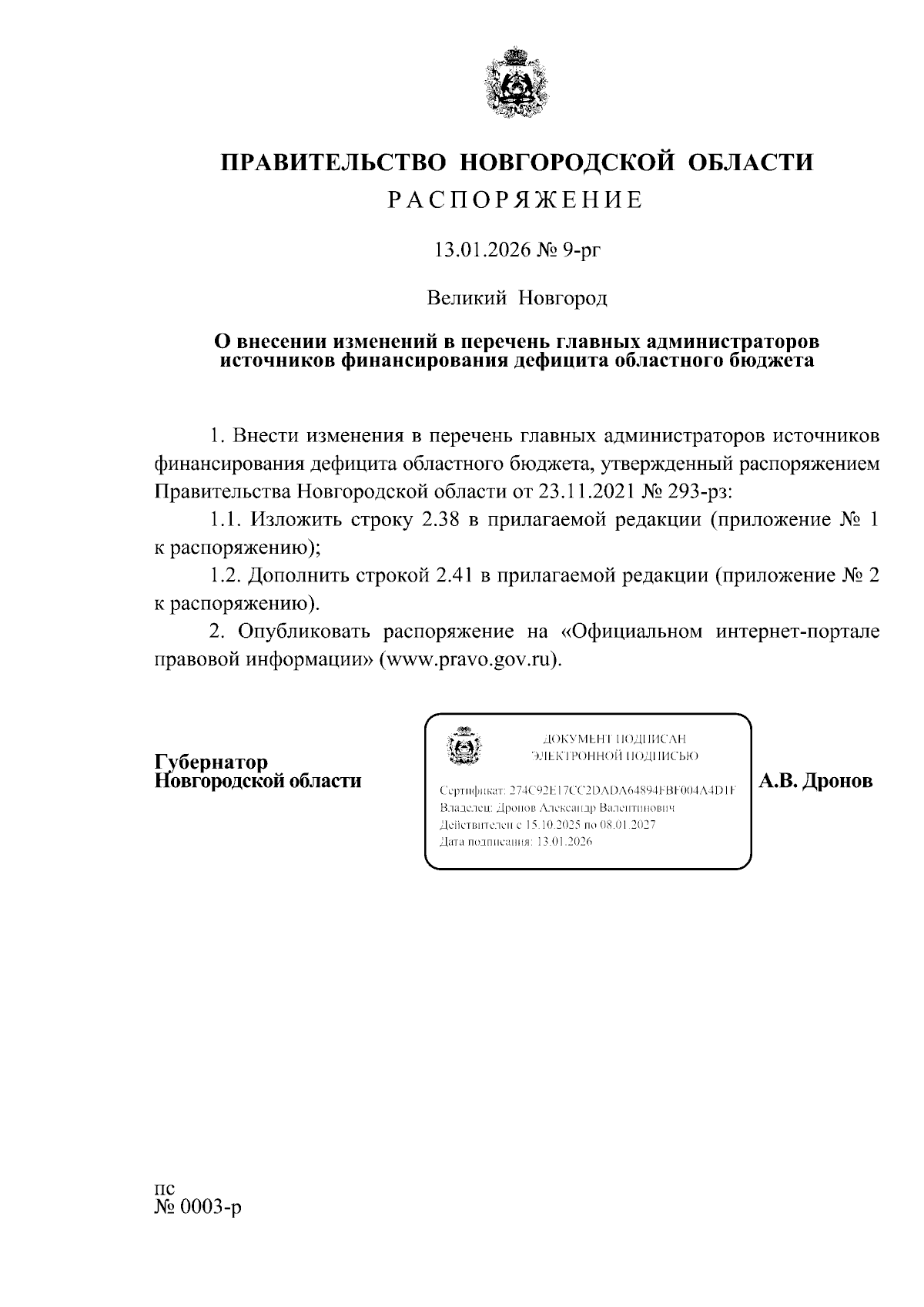 ПРАВИТЕЛЬСТВО НОВГОРОДСКОЙ ОБЛАСТИ
РАСПОРЯЖЕНИЕ

13.01.2026 № 9-рг

Великий Новгород

О внесении изменений в перечень главных администраторов источников финансирования дефицита областного бюджета

1. Внести изменения в перечень главных администраторов источников финансирования дефицита областного бюджета, утвержденный распоряжением Правительства Новгородской области от 23.11.2021 № 293-рз:

1.1. Изложить строку 2.38 в прилагаемой редакции (приложение № 1 к распоряжению);

1.2. Дополнить строкой 2.41 в прилагаемой редакции (приложение № 2 к распоряжению).

2. Опубликовать распоряжение на «Официальном интернет-портале правовой информации» (www.pravo.gov.ru).

Губернатор
Новгородской области

ДОКУМЕНТ ПОДПИСАН
ЭЛЕКТРОННОЙ ПОДПИСЬЮ

Сертификат: 274C92E17CC2DADA64894FBF004A4D1F
Владелец: Дронов Александр Валентинович
Действителен с 15.10.2025 по 08.01.2027
Дата подписания: 13.01.2026

А.В. Дронов

пс
№ 0003-р